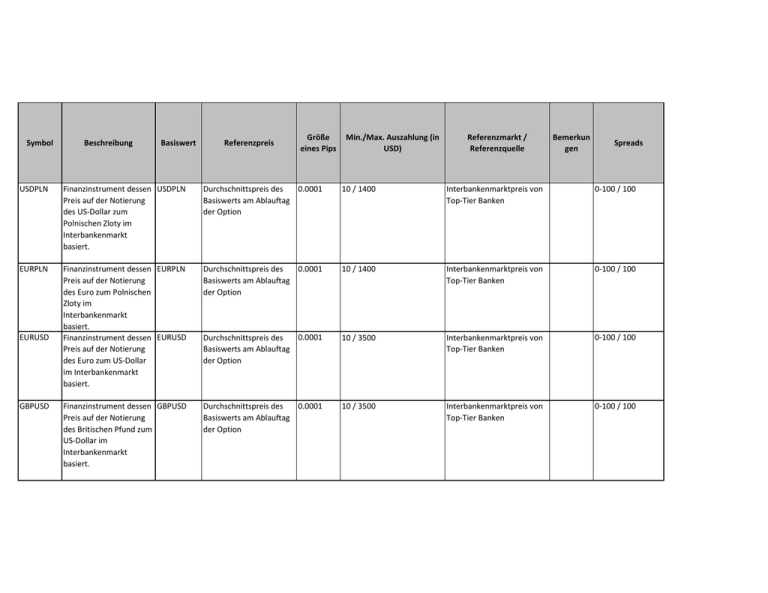 | Symbol | Beschreibung | Basiswert | Referenzpreis | Größe eines Pips | Min./Max. Auszahlung (in USD) | Referenzmarkt / Referenzquelle | Bemerkungen | Spreads |
|---|---|---|---|---|---|---|---|---|
| USDPLN | Finanzinstrument dessen Preis auf der Notierung des US-Dollar zum Polnischen Zloty im Interbankenmarkt basiert. | USDPLN | Durchschnittspreis des Basiswerts am Ablauftag der Option | 0.0001 | 10 / 1400 | Interbankenmarktpreis von Top-Tier Banken | | 0-100 / 100 |
| EURPLN | Finanzinstrument dessen Preis auf der Notierung des Euro zum Polnischen Zloty im Interbankenmarkt basiert. | EURPLN | Durchschnittspreis des Basiswerts am Ablauftag der Option | 0.0001 | 10 / 1400 | Interbankenmarktpreis von Top-Tier Banken | | 0-100 / 100 |
| EURUSD | Finanzinstrument dessen Preis auf der Notierung des Euro zum US-Dollar im Interbankenmarkt basiert. | EURUSD | Durchschnittspreis des Basiswerts am Ablauftag der Option | 0.0001 | 10 / 3500 | Interbankenmarktpreis von Top-Tier Banken | | 0-100 / 100 |
| GBPUSD | Finanzinstrument dessen Preis auf der Notierung des Britischen Pfund zum US-Dollar im Interbankenmarkt basiert. | GBPUSD | Durchschnittspreis des Basiswerts am Ablauftag der Option | 0.0001 | 10 / 3500 | Interbankenmarktpreis von Top-Tier Banken | | 0-100 / 100 |